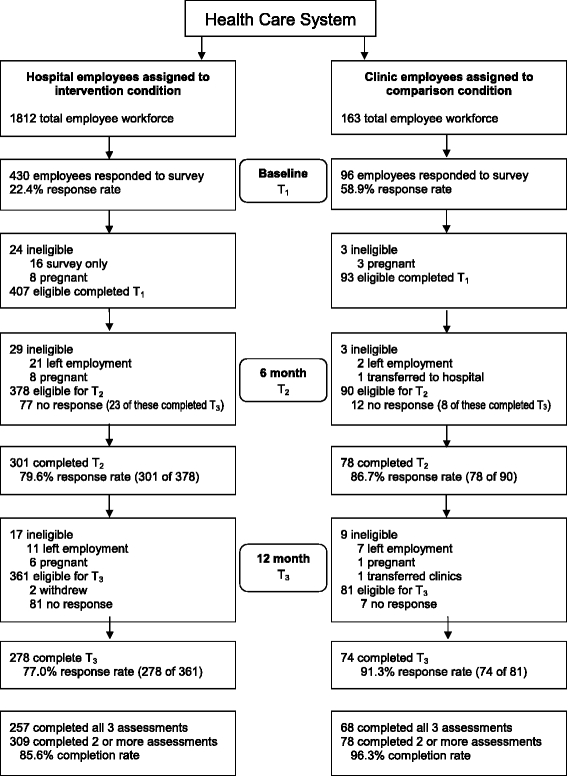 Health Care System

Hospital employees assigned to intervention condition

1812 total employee workforce

430 employees responded to survey
22.4% response rate

24 ineligible
16 survey only
8 pregnant
407 eligible completed $T_1$

29 ineligible
21 left employment
8 pregnant
378 eligible for $T_2$
77 no response (23 of these completed $T_3$)

301 completed $T_2$
79.6% response rate (301 of 378)

17 ineligible
11 left employment
6 pregnant
361 eligible for $T_3$
2 withdrew
81 no response

278 complete $T_3$
77.0% response rate (278 of 361)

257 completed all 3 assessments
309 completed 2 or more assessments
85.6% completion rate

Baseline
$T_1$

6 month
$T_2$

12 month
$T_3$

Clinic employees assigned to comparison condition

163 total employee workforce

96 employees responded to survey
58.9% response rate

3 ineligible
3 pregnant
93 eligible completed $T_1$

3 ineligible
2 left employment
1 transferred to hospital
90 eligible for $T_2$
12 no response (8 of these completed $T_3$)

78 completed $T_2$
86.7% response rate (78 of 90)

9 ineligible
7 left employment
1 pregnant
1 transferred clinics
81 eligible for $T_3$
7 no response

74 completed $T_3$
91.3% response rate (74 of 81)

68 completed all 3 assessments
78 completed 2 or more assessments
96.3% completion rate